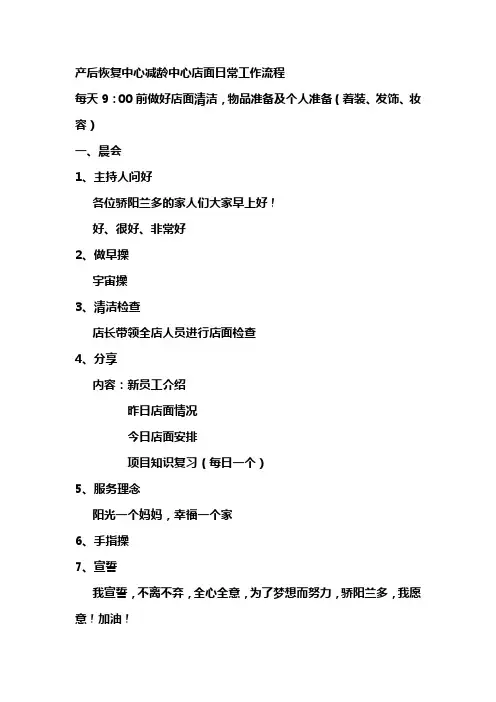 产后恢复中心减龄中心店面日常工作流程

每天 9：00 前做好店面清洁，物品准备及个人准备（着装、发饰、妆容）

一、晨会

1、主持人问好

各位骄阳兰多的家人们大家早上好！

好、很好、非常好

2、做早操

宇宙操

3、清洁检查

店长带领全店人员进行店面检查

4、分享

内容：新员工介绍

昨日店面情况

今日店面安排

项目知识复习（每日一个）

5、服务理念

阳光一个妈妈，幸福一个家

6、手指操

7、宣誓

我宣誓，不离不弃，全心全意，为了梦想而努力，骄阳兰多，我愿意！加油！